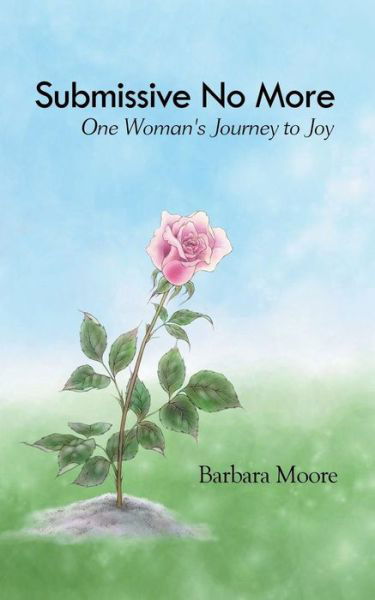 Submissive No More
One Woman's Journey to Joy

Barbara Moore